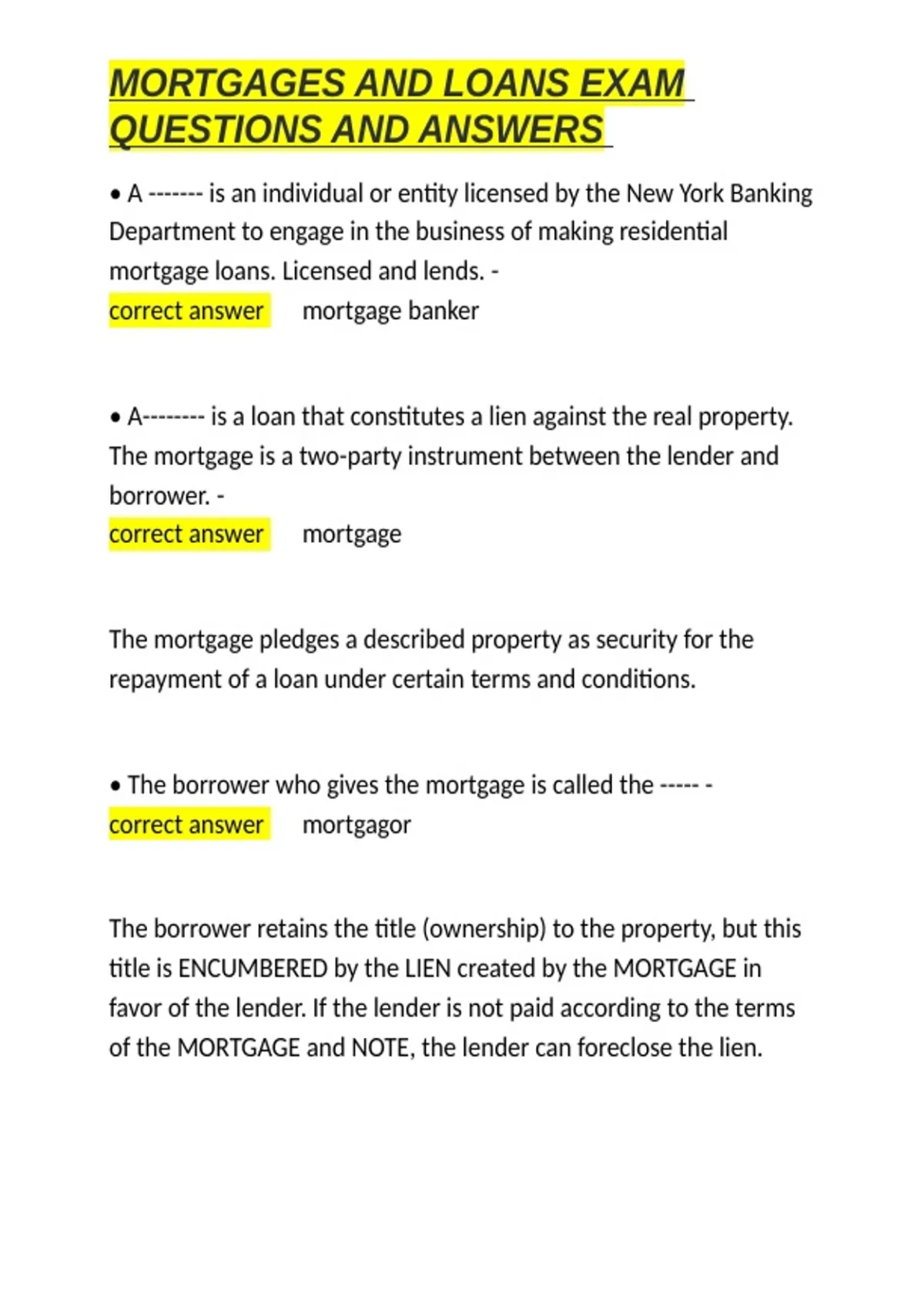 MORTGAGES AND LOANS EXAM QUESTIONS AND ANSWERS

• A ------- is an individual or entity licensed by the New York Banking Department to engage in the business of making residential mortgage loans. Licensed and lends. -
correct answer mortgage banker

• A-------- is a loan that constitutes a lien against the real property. The mortgage is a two-party instrument between the lender and borrower. -
correct answer mortgage

The mortgage pledges a described property as security for the repayment of a loan under certain terms and conditions.

• The borrower who gives the mortgage is called the ----- -
correct answer mortgagor

The borrower retains the title (ownership) to the property, but this title is ENCUMBERED by the LIEN created by the MORTGAGE in favor of the lender. If the lender is not paid according to the terms of the MORTGAGE and NOTE, the lender can foreclose the lien.